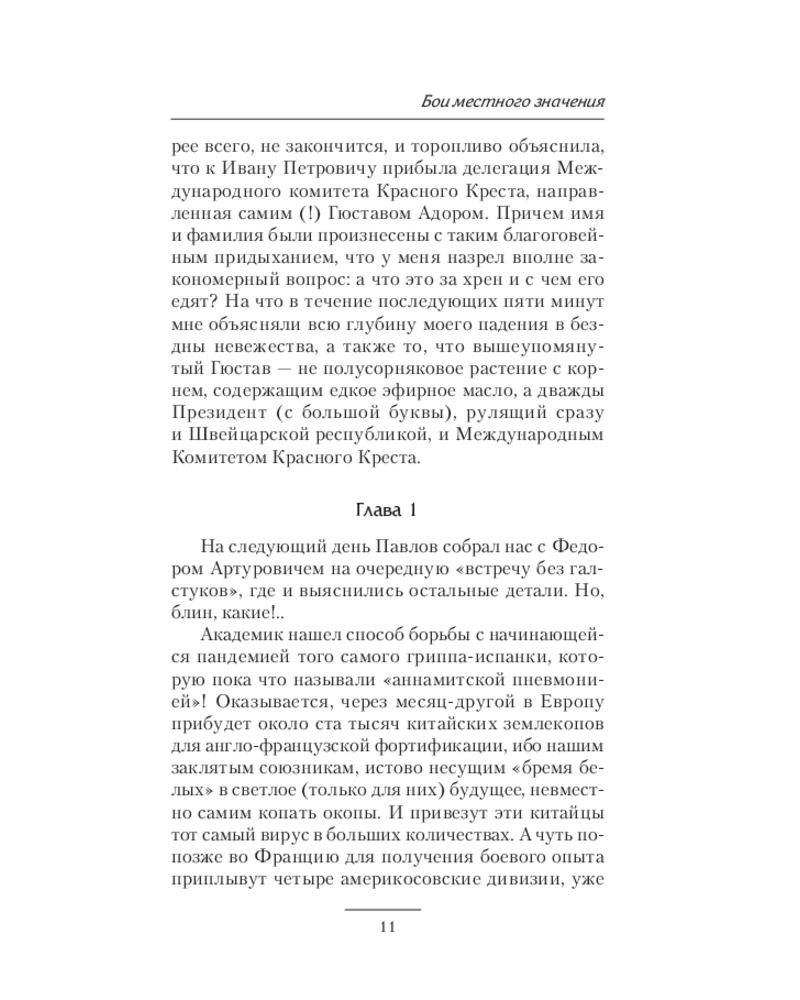 Бои местного значения

рее всего, не закончится, и торопливо объяснила, что к Ивану Петровичу прибыла делегация Международного комитета Красного Креста, направленная самим (!) Гюставом Адором. Причем имя и фамилия были произнесены с таким благоговейным придыханием, что у меня назрел вполне закономерный вопрос: а что это за хрен и с чем его едят? На что в течение последующих пяти минут мне объясняли всю глубину моего падения в бездны невежества, а также то, что вышеупомянутый Гюстав — не полусорняковое растение с корнем, содержащим едкое эфирное масло, а дважды Президент (с большой буквы), рулящий сразу и Швейцарской республикой, и Международным Комитетом Красного Креста.

Глава 1

На следующий день Павлов собрал нас с Федором Артуровичем на очередную «встречу без галстуков», где и выяснились остальные детали. Но, блин, какие!..

Академик нашел способ борьбы с начинающейся пандемией того самого гриппа-испанки, которую пока что называли «аннамитской пневмонией»! Оказывается, через месяц-другой в Европу прибудет около ста тысяч китайских землекопов для англо-французской фортификации, ибо нашим заклятым союзникам, истово несущим «бремя белых» в светлое (только для них) будущее, невместно самим копать окопы. И привезут эти китайцы тот самый вирус в больших количествах. А чуть попозже во Францию для получения боевого опыта приплывут четыре америкосовские дивизии, уже

11